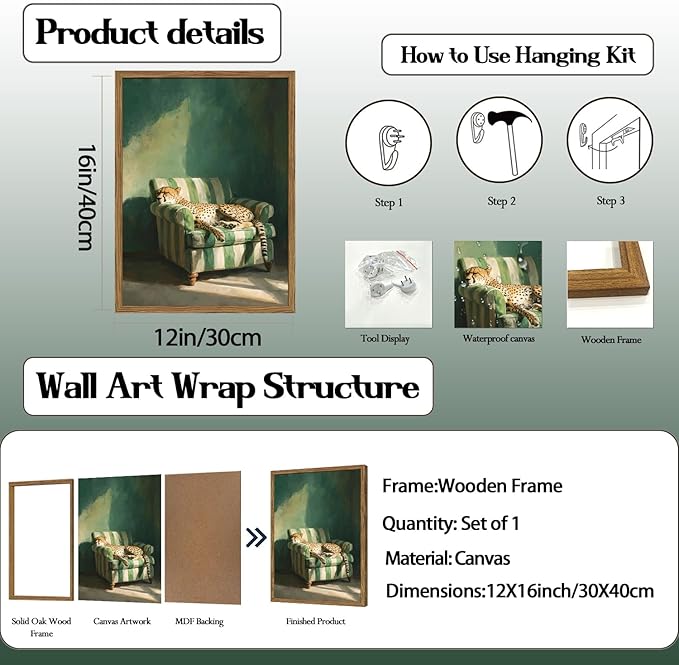 Product details

How to Use Hanging Kit

16in/40cm

12in/30cm

Step 1

Step 2

Step 3

Tool Display

Waterproof canvas

Wooden Frame

Wall Art Wrap Structure

Solid Oak Wood Frame

Canvas Artwork

MDF Backing

Finished Product

Frame:Wooden Frame

Quantity: Set of 1

Material: Canvas

Dimensions:12X16inch/30X40cm